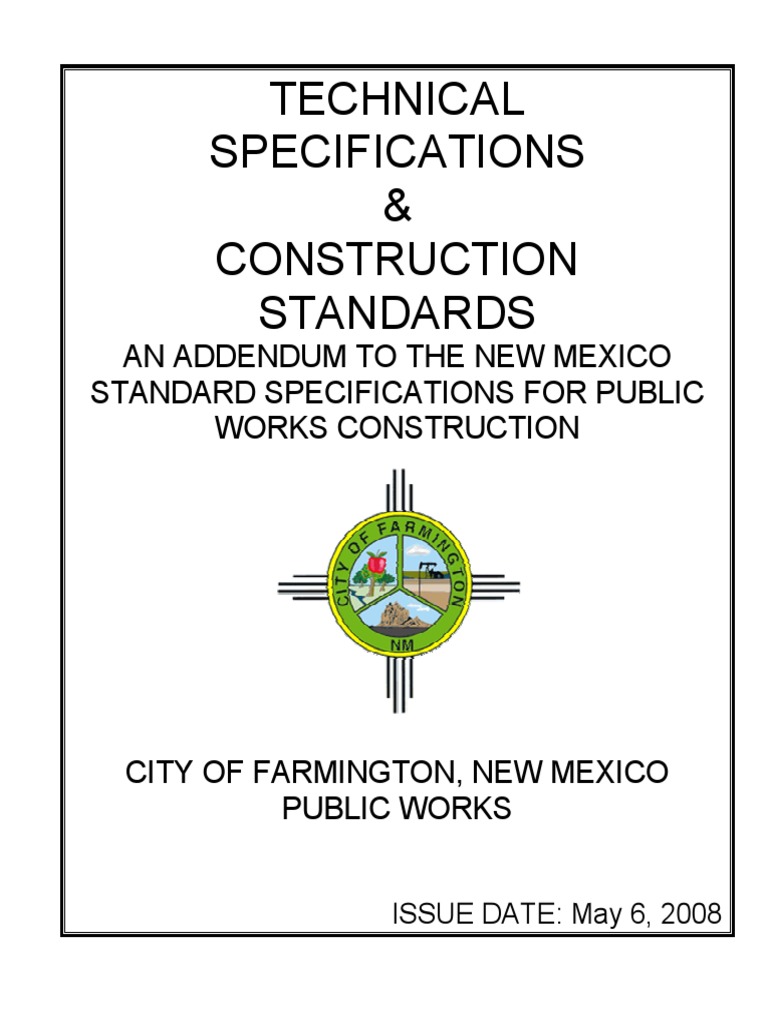 TECHNICAL
SPECIFICATIONS
&
CONSTRUCTION
STANDARDS

AN ADDENDUM TO THE NEW MEXICO STANDARD SPECIFICATIONS FOR PUBLIC WORKS CONSTRUCTION

CITY OF FARMINGTON
NM

CITY OF FARMINGTON, NEW MEXICO
PUBLIC WORKS

ISSUE DATE: May 6, 2008